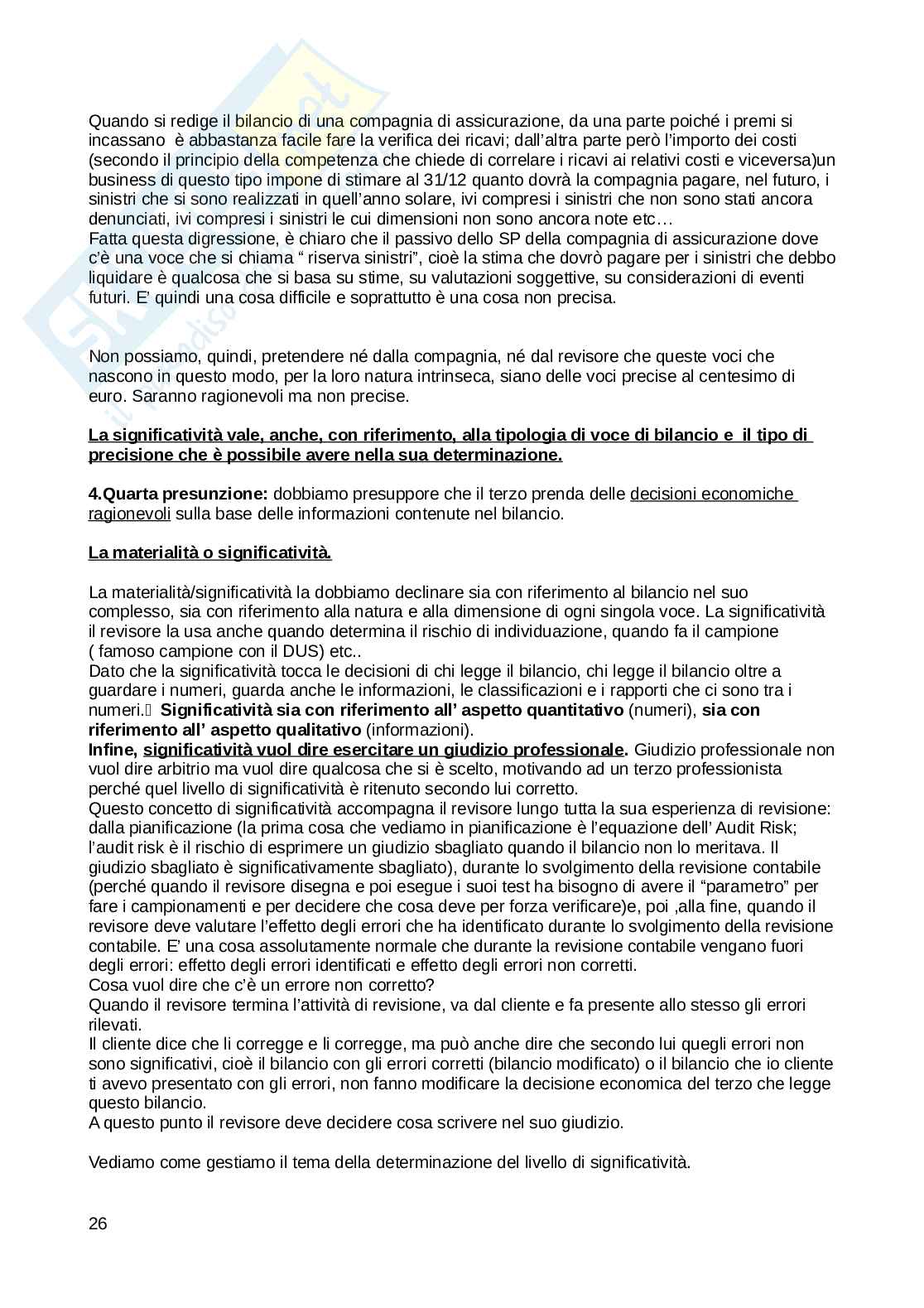 Quando si redige il bilancio di una compagnia di assicurazione, da una parte poiché i premi si incassano è abbastanza facile fare la verifica dei ricavi; dall'altra parte però l'importo dei costi (secondo il principio della competenza che chiede di correlare i ricavi ai relativi costi e viceversa)un business di questo tipo impone di stimare al 31/12 quanto dovrà la compagnia pagare, nel futuro, i sinistri che si sono realizzati in quell'anno solare, ivi compresi i sinistri che non sono stati ancora denunciati, ivi compresi i sinistri le cui dimensioni non sono ancora note etc…
Fatta questa digressione, è chiaro che il passivo dello SP della compagnia di assicurazione dove c'è una voce che si chiama " riserva sinistri", cioè la stima che dovrò pagare per i sinistri che debbo liquidare è qualcosa che si basa su stime, su valutazioni soggettive, su considerazioni di eventi futuri. E' quindi una cosa difficile e soprattutto è una cosa non precisa.

Non possiamo, quindi, pretendere né dalla compagnia, né dal revisore che queste voci che nascono in questo modo, per la loro natura intrinseca, siano delle voci precise al centesimo di euro. Saranno ragionevoli ma non precise.

La significatività vale, anche, con riferimento, alla tipologia di voce di bilancio e il tipo di precisione che è possibile avere nella sua determinazione.

4.Quarta presunzione: dobbiamo presuppore che il terzo prenda delle decisioni economiche ragionevoli sulla base delle informazioni contenute nel bilancio.

La materialità o significatività.

La materialità/significatività la dobbiamo declinare sia con riferimento al bilancio nel suo complesso, sia con riferimento alla natura e alla dimensione di ogni singola voce. La significatività il revisore la usa anche quando determina il rischio di individuazione, quando fa il campione ( famoso campione con il DUS) etc..
Dato che la significatività tocca le decisioni di chi legge il bilancio, chi legge il bilancio oltre a guardare i numeri, guarda anche le informazioni, le classificazioni e i rapporti che ci sono tra i numeri. Significatività sia con riferimento all' aspetto quantitativo (numeri), sia con riferimento all' aspetto qualitativo (informazioni).
Infine, significatività vuol dire esercitare un giudizio professionale. Giudizio professionale non vuol dire arbitrio ma vuol dire qualcosa che si è scelto, motivando ad un terzo professionista perché quel livello di significatività è ritenuto secondo lui corretto.
Questo concetto di significatività accompagna il revisore lungo tutta la sua esperienza di revisione: dalla pianificazione (la prima cosa che vediamo in pianificazione è l'equazione dell' Audit Risk; l'audit risk è il rischio di esprimere un giudizio sbagliato quando il bilancio non lo meritava. Il giudizio sbagliato è significativamente sbagliato), durante lo svolgimento della revisione contabile (perché quando il revisore disegna e poi esegue i suoi test ha bisogno di avere il "parametro" per fare i campionamenti e per decidere che cosa deve per forza verificare)e, poi ,alla fine, quando il revisore deve valutare l'effetto degli errori che ha identificato durante lo svolgimento della revisione contabile. E' una cosa assolutamente normale che durante la revisione contabile vengano fuori degli errori: effetto degli errori identificati e effetto degli errori non corretti.
Cosa vuol dire che c'è un errore non corretto?
Quando il revisore termina l'attività di revisione, va dal cliente e fa presente allo stesso gli errori rilevati.
Il cliente dice che li corregge e li corregge, ma può anche dire che secondo lui quegli errori non sono significativi, cioè il bilancio con gli errori corretti (bilancio modificato) o il bilancio che io cliente ti avevo presentato con gli errori, non fanno modificare la decisione economica del terzo che legge questo bilancio.
A questo punto il revisore deve decidere cosa scrivere nel suo giudizio.

Vediamo come gestiamo il tema della determinazione del livello di significatività.

26